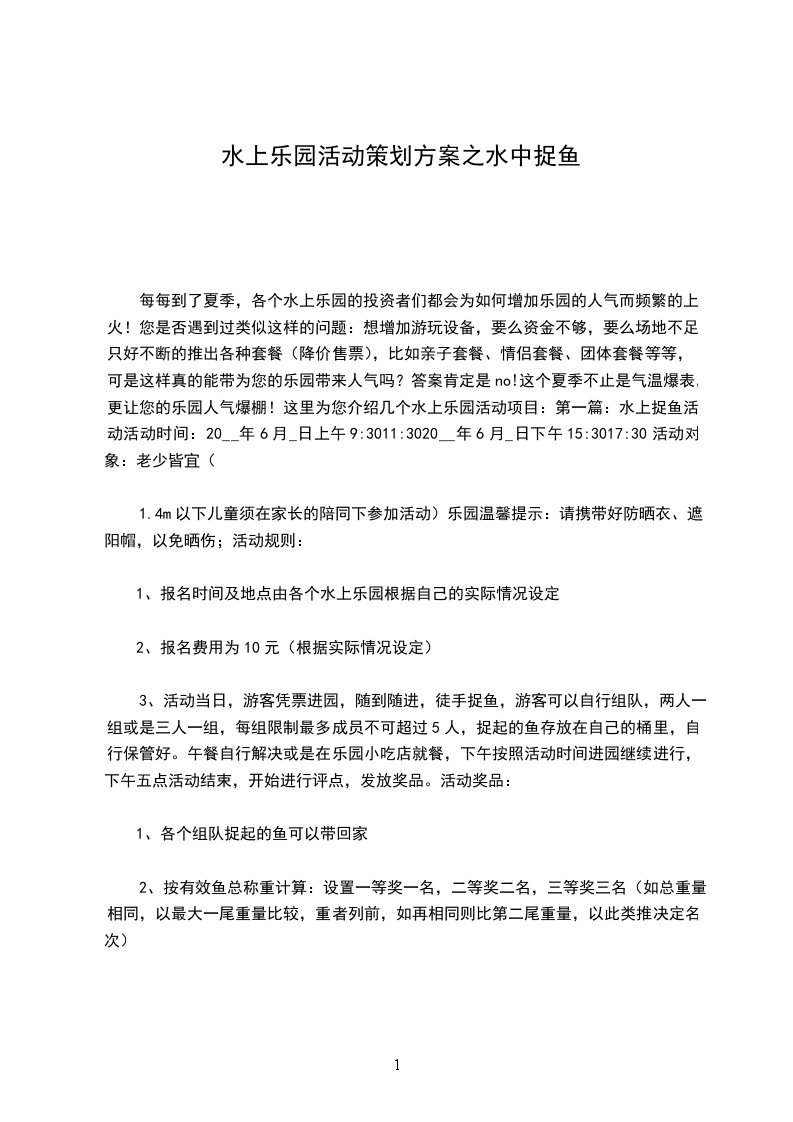 水上乐园活动策划方案之水中捉鱼

每每到了夏季，各个水上乐园的投资者们都会为如何增加乐园的人气而频繁的上火！您是否遇到过类似这样的问题：想增加游玩设备，要么资金不够，要么场地不足只好不断的推出各种套餐（降价售票），比如亲子套餐、情侣套餐、团体套餐等等，可是这样真的能带为您的乐园带来人气吗？答案肯定是no!这个夏季不止是气温爆表,更让您的乐园人气爆棚！这里为您介绍几个水上乐园活动项目：第一篇：水上捉鱼活动活动时间：20__年6月_日上午9:3011:3020__年6月_日下午15:3017:30活动对象：老少皆宜（

1.4m以下儿童须在家长的陪同下参加活动）乐园温馨提示：请携带好防晒衣、遮阳帽，以免晒伤；活动规则：

1、报名时间及地点由各个水上乐园根据自己的实际情况设定

2、报名费用为10元（根据实际情况设定）

3、活动当日，游客凭票进园，随到随进，徒手捉鱼，游客可以自行组队，两人一组或是三人一组，每组限制最多成员不可超过5人，捉起的鱼存放在自己的桶里，自行保管好。午餐自行解决或是在乐园小吃店就餐，下午按照活动时间进园继续进行，下午五点活动结束，开始进行评点，发放奖品。活动奖品：

1、各个组队捉起的鱼可以带回家

2、按有效鱼总称重计算：设置一等奖一名，二等奖二名，三等奖三名（如总重量相同，以最大一尾重量比较，重者列前，如再相同则比第二尾重量，以此类推决定名次）

1